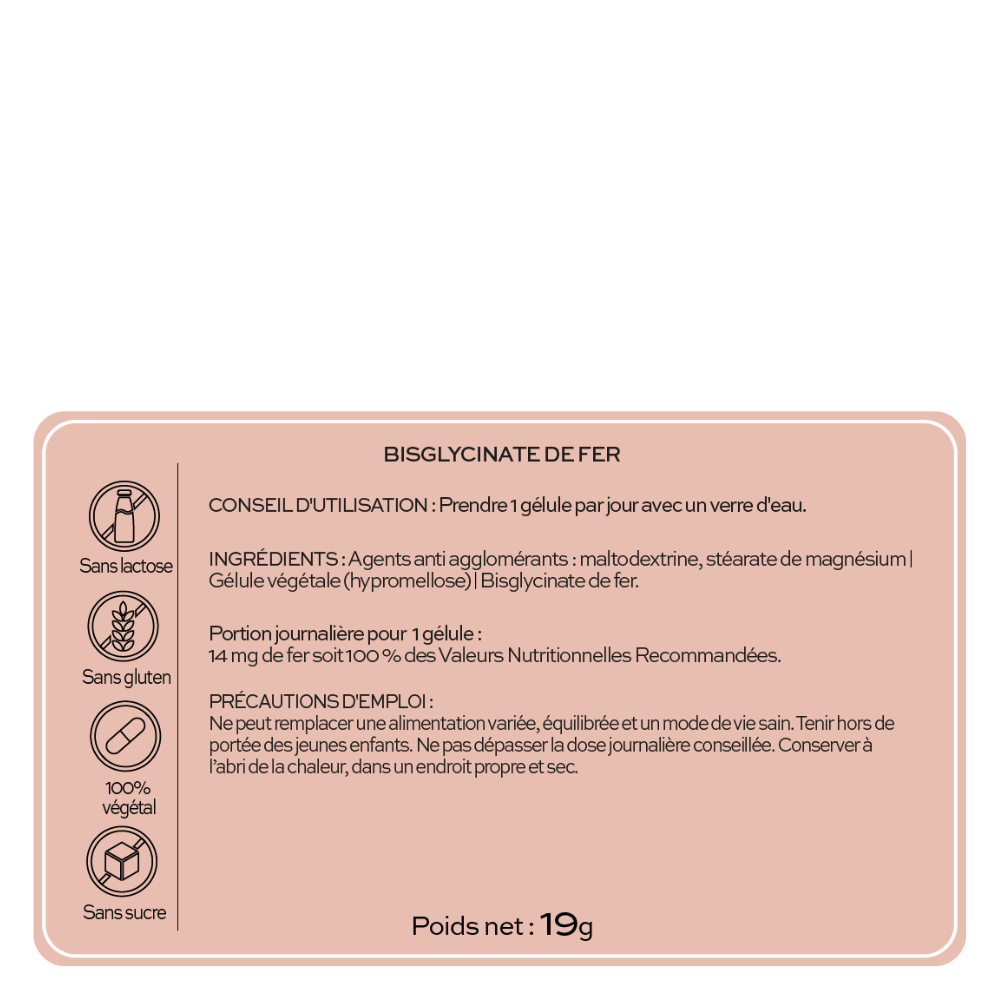 BISGLYCINATE DE FER

Sans lactose

Sans gluten

100% végétal

Sans sucre

CONSEIL D'UTILISATION : Prendre 1 gélule par jour avec un verre d'eau.

INGRÉDIENTS : Agents anti agglomérants : maltodextrine, stéarate de magnésium | Gélule végétale (hypromellose) | Bisglycinate de fer.

Portion journalière pour 1 gélule :
14 mg de fer soit 100 % des Valeurs Nutritionnelles Recommandées.

PRÉCAUTIONS D'EMPLOI :
Ne peut remplacer une alimentation variée, équilibrée et un mode de vie sain. Tenir hors de portée des jeunes enfants. Ne pas dépasser la dose journalière conseillée. Conserver à l'abri de la chaleur, dans un endroit propre et sec.

Poids net : 19g